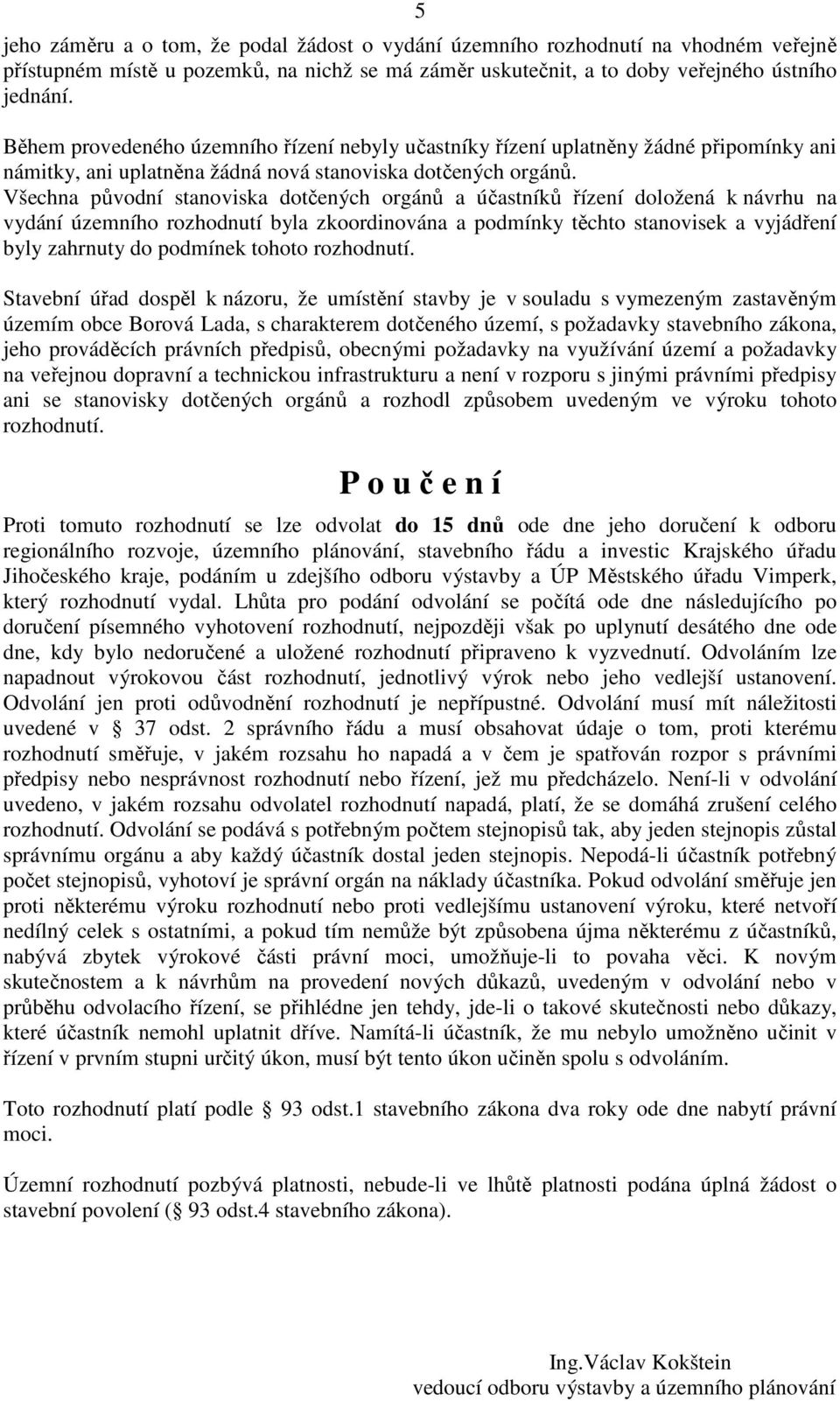 5

jeho záměru a o tom, že podal žádost o vydání územního rozhodnutí na vhodném veřejně přístupném místě u pozemků, na nichž se má záměr uskutečnit, a to doby veřejného ústního jednání.

Během provedeného územního řízení nebyly učastníky řízení uplatněny žádné připomínky ani námitky, ani uplatněna žádná nová stanoviska dotčených orgánů.
Všechna původní stanoviska dotčených orgánů a účastníků řízení doložená k návrhu na vydání územního rozhodnutí byla zkoordinována a podmínky těchto stanovisek a vyjádření byly zahrnuty do podmínek tohoto rozhodnutí.

Stavební úřad dospěl k názoru, že umístění stavby je v souladu s vymezeným zastavěným územím obce Borová Lada, s charakterem dotčeného území, s požadavky stavebního zákona, jeho prováděcích právních předpisů, obecnými požadavky na využívání území a požadavky na veřejnou dopravní a technickou infrastrukturu a není v rozporu s jinými právními předpisy ani se stanovisky dotčených orgánů a rozhodl způsobem uvedeným ve výroku tohoto rozhodnutí.

P o u č e n í

Proti tomuto rozhodnutí se lze odvolat do 15 dnů ode dne jeho doručení k odboru regionálního rozvoje, územního plánování, stavebního řádu a investic Krajského úřadu Jihočeského kraje, podáním u zdejšího odboru výstavby a ÚP Městského úřadu Vimperk, který rozhodnutí vydal. Lhůta pro podání odvolání se počítá ode dne následujícího po doručení písemného vyhotovení rozhodnutí, nejpozději však po uplynutí desátého dne ode dne, kdy bylo nedoručené a uložené rozhodnutí připraveno k vyzvednutí. Odvoláním lze napadnout výrokovou část rozhodnutí, jednotlivý výrok nebo jeho vedlejší ustanovení. Odvolání jen proti odůvodnění rozhodnutí je nepřípustné. Odvolání musí mít náležitosti uvedené v 37 odst. 2 správního řádu a musí obsahovat údaje o tom, proti kterému rozhodnutí směřuje, v jakém rozsahu ho napadá a v čem je spatřován rozpor s právními předpisy nebo nesprávnost rozhodnutí nebo řízení, jež mu předcházelo. Není-li v odvolání uvedeno, v jakém rozsahu odvolatel rozhodnutí napadá, platí, že se domáhá zrušení celého rozhodnutí. Odvolání se podává s potřebným počtem stejnopisů tak, aby jeden stejnopis zůstal správnímu orgánu a aby každý účastník dostal jeden stejnopis. Nepodá-li účastník potřebný počet stejnopisů, vyhotoví je správní orgán na náklady účastníka. Pokud odvolání směřuje jen proti některému výroku rozhodnutí nebo proti vedlejšímu ustanovení výroku, které netvoří nedílný celek s ostatními, a pokud tím nemůže být způsobena újma některému z účastníků, nabývá zbytek výrokové části právní moci, umožňuje-li to povaha věci. K novým skutečnostem a k návrhům na provedení nových důkazů, uvedeným v odvolání nebo v průběhu odvolacího řízení, se přihlédne jen tehdy, jde-li o takové skutečnosti nebo důkazy, které účastník nemohl uplatnit dříve. Namítá-li účastník, že mu nebylo umožněno učinit v řízení v prvním stupni určitý úkon, musí být tento úkon učiněn spolu s odvoláním.

Toto rozhodnutí platí podle 93 odst.1 stavebního zákona dva roky ode dne nabytí právní moci.

Územní rozhodnutí pozbývá platnosti, nebude-li ve lhůtě platnosti podána úplná žádost o stavební povolení ( 93 odst.4 stavebního zákona).

Ing.Václav Kokštein
vedoucí odboru výstavby a územního plánování